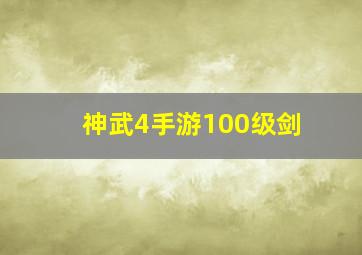 神武4手游100级剑